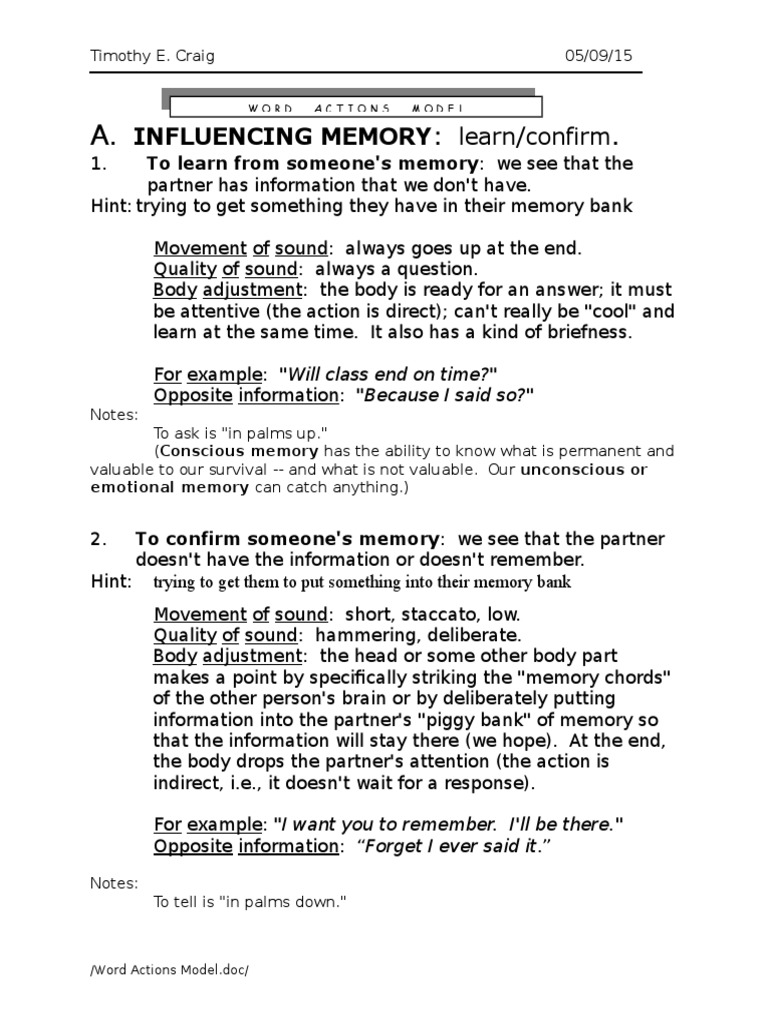 Timothy E. Craig 05/09/15

WORD ACTIONS MODEL

A. INFLUENCING MEMORY: learn/confirm.

1. To learn from someone's memory: we see that the partner has information that we don't have.

Hint: trying to get something they have in their memory bank

Movement of sound: always goes up at the end.
Quality of sound: always a question.
Body adjustment: the body is ready for an answer; it must be attentive (the action is direct); can't really be "cool" and learn at the same time. It also has a kind of briefness.

For example: "Will class end on time?"
Opposite information: "Because I said so?"

Notes:

To ask is "in palms up."

(Conscious memory has the ability to know what is permanent and valuable to our survival -- and what is not valuable. Our unconscious or emotional memory can catch anything.)

2. To confirm someone's memory: we see that the partner doesn't have the information or doesn't remember.

Hint: trying to get them to put something into their memory bank

Movement of sound: short, staccato, low.
Quality of sound: hammering, deliberate.
Body adjustment: the head or some other body part makes a point by specifically striking the "memory chords" of the other person's brain or by deliberately putting information into the partner's "piggy bank" of memory so that the information will stay there (we hope). At the end, the body drops the partner's attention (the action is indirect, i.e., it doesn't wait for a response).

For example: "I want you to remember. I'll be there."
Opposite information: "Forget I ever said it."

Notes:

To tell is "in palms down."

/Word Actions Model.doc/